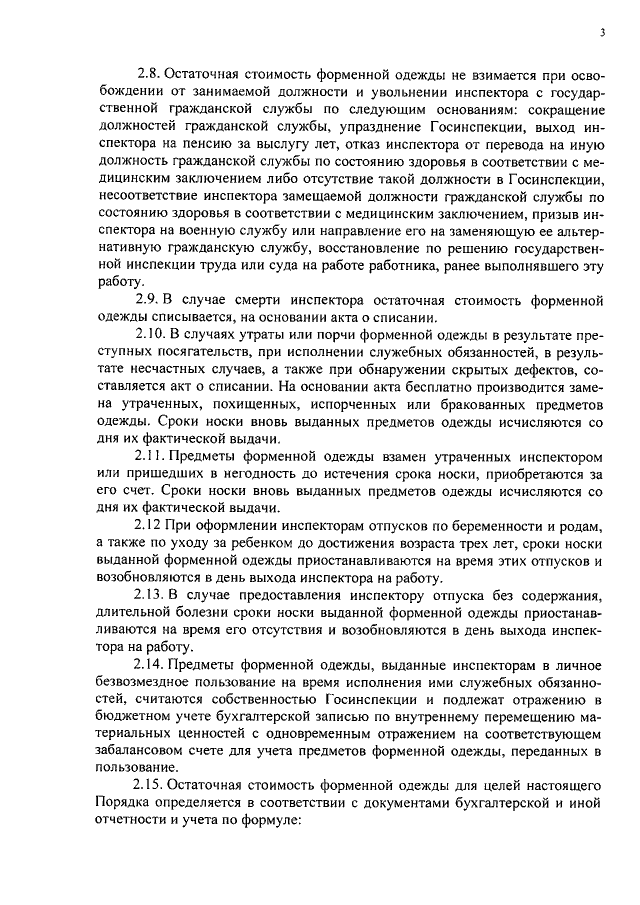 3

2.8. Остаточная стоимость форменной одежды не взимается при освобождении от занимаемой должности и увольнении инспектора с государственной гражданской службы по следующим основаниям: сокращение должностей гражданской службы, упразднение Госинспекции, выход инспектора на пенсию за выслугу лет, отказ инспектора от перевода на иную должность гражданской службы по состоянию здоровья в соответствии с медицинским заключением либо отсутствие такой должности в Госинспекции, несоответствие инспектора замещаемой должности гражданской службы по состоянию здоровья в соответствии с медицинским заключением, призыв инспектора на военную службу или направление его на заменяющую ее альтернативную гражданскую службу, восстановление по решению государственной инспекции труда или суда на работе работника, ранее выполнявшего эту работу.

2.9. В случае смерти инспектора остаточная стоимость форменной одежды списывается, на основании акта о списании.

2.10. В случаях утраты или порчи форменной одежды в результате преступных посягательств, при исполнении служебных обязанностей, в результате несчастных случаев, а также при обнаружении скрытых дефектов, составляется акт о списании. На основании акта бесплатно производится замена утраченных, похищенных, испорченных или бракованных предметов одежды. Сроки носки вновь выданных предметов одежды исчисляются со дня их фактической выдачи.

2.11. Предметы форменной одежды взамен утраченных инспектором или пришедших в негодность до истечения срока носки, приобретаются за его счет. Сроки носки вновь выданных предметов одежды исчисляются со дня их фактической выдачи.

2.12 При оформлении инспекторам отпусков по беременности и родам, а также по уходу за ребенком до достижения возраста трех лет, сроки носки выданной форменной одежды приостанавливаются на время этих отпусков и возобновляются в день выхода инспектора на работу.

2.13. В случае предоставления инспектору отпуска без содержания, длительной болезни сроки носки выданной форменной одежды приостанавливаются на время его отсутствия и возобновляются в день выхода инспектора на работу.

2.14. Предметы форменной одежды, выданные инспекторам в личное безвозмездное пользование на время исполнения ими служебных обязанностей, считаются собственностью Госинспекции и подлежат отражению в бюджетном учете бухгалтерской записью по внутреннему перемещению материальных ценностей с одновременным отражением на соответствующем забалансовом счете для учета предметов форменной одежды, переданных в пользование.

2.15. Остаточная стоимость форменной одежды для целей настоящего Порядка определяется в соответствии с документами бухгалтерской и иной отчетности и учета по формуле: